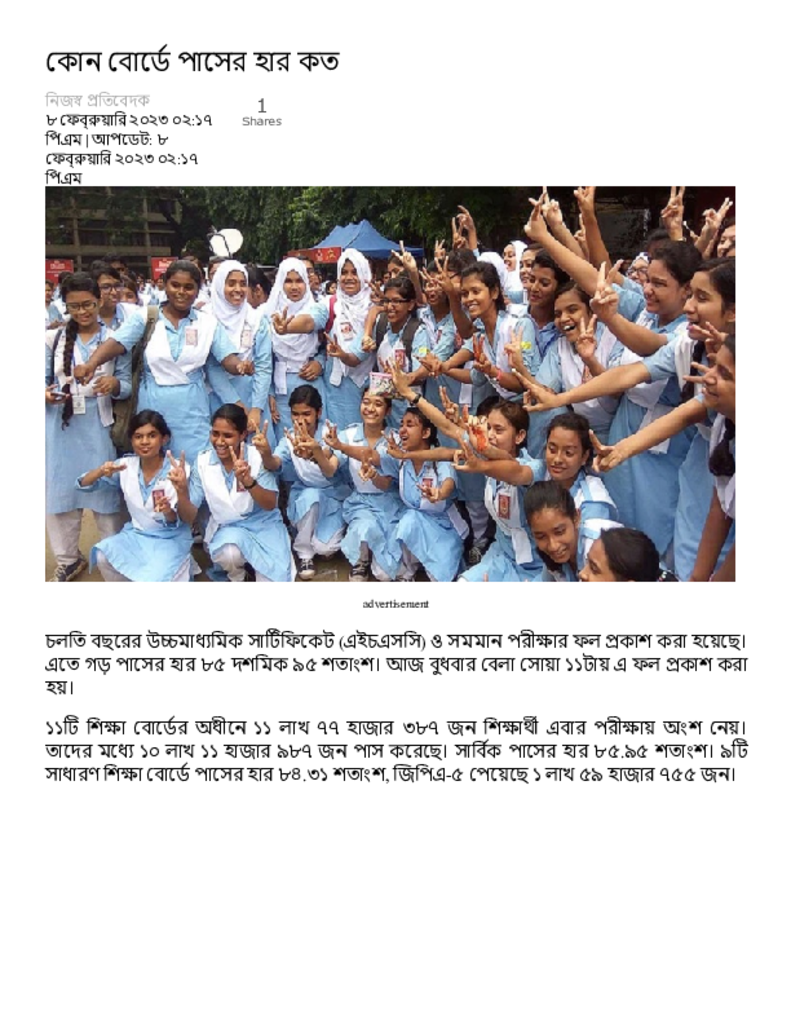 কোন বোর্ডে পাসের হার কত

নিজস্ব প্রতিবেদক
৮ ফেব্রুয়ারি ২০২৩ ০২:১৭ পিএম | আপডেট: ৮ ফেব্রুয়ারি ২০২৩ ০২:১৭ পিএম

1
Shares

advertisement

চলতি বছরের উচ্চমাধ্যমিক সার্টিফিকেট (এইচএসসি) ও সমমান পরীক্ষার ফল প্রকাশ করা হয়েছে। এতে গড় পাসের হার ৮৫ দশমিক ৯৫ শতাংশ। আজ বুধবার বেলা সোয়া ১১টায় এ ফল প্রকাশ করা হয়।

১১টি শিক্ষা বোর্ডের অধীনে ১১ লাখ ৭৭ হাজার ৩৮৭ জন শিক্ষার্থী এবার পরীক্ষায় অংশ নেয়। তাদের মধ্যে ১০ লাখ ১১ হাজার ৯৮৭ জন পাস করেছে। সার্বিক পাসের হার ৮৫.৯৫ শতাংশ। ৯টি সাধারণ শিক্ষা বোর্ডে পাসের হার ৮৪.৩১ শতাংশ, জিপিএ-৫ পেয়েছে ১ লাখ ৫৯ হাজার ৭৫৫ জন।